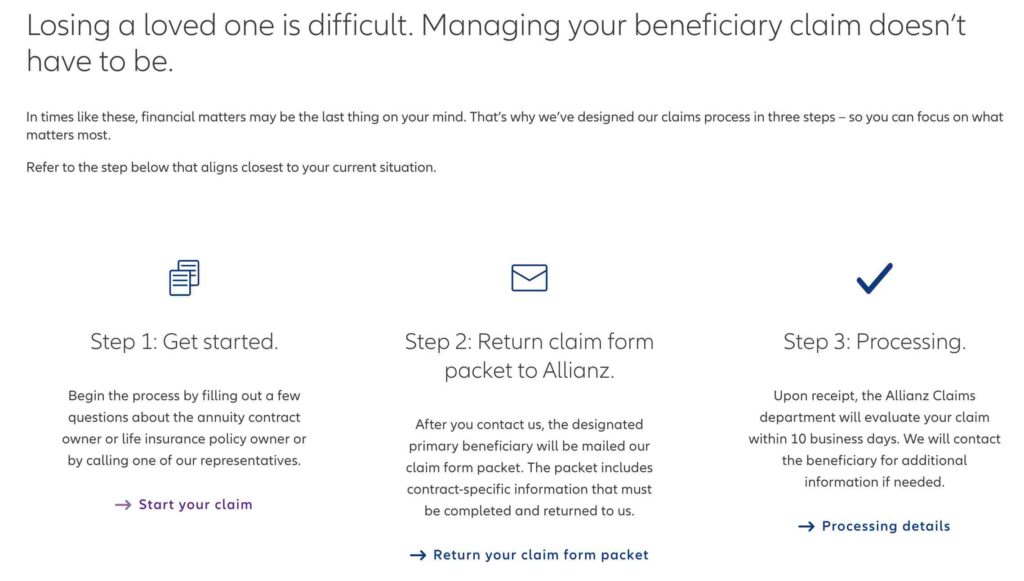 Losing a loved one is difficult. Managing your beneficiary claim doesn't have to be.

In times like these, financial matters may be the last thing on your mind. That's why we've designed our claims process in three steps – so you can focus on what matters most.

Refer to the step below that aligns closest to your current situation.

Step 1: Get started.

Begin the process by filling out a few questions about the annuity contract owner or life insurance policy owner or by calling one of our representatives.

→ Start your claim

Step 2: Return claim form packet to Allianz.

After you contact us, the designated primary beneficiary will be mailed our claim form packet. The packet includes contract-specific information that must be completed and returned to us.

→ Return your claim form packet

Step 3: Processing.

Upon receipt, the Allianz Claims department will evaluate your claim within 10 business days. We will contact the beneficiary for additional information if needed.

→ Processing details